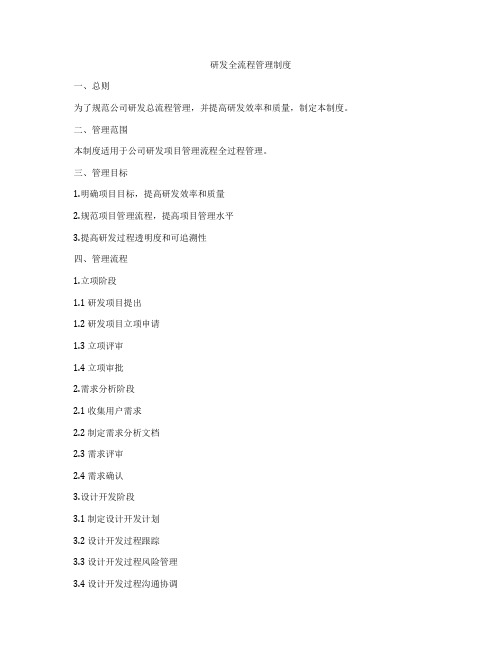 研发全流程管理制度

一、总则

为了规范公司研发总流程管理，并提高研发效率和质量，制定本制度。

二、管理范围

本制度适用于公司研发项目管理流程全过程管理。

三、管理目标

1.明确项目目标，提高研发效率和质量

2.规范项目管理流程，提高项目管理水平

3.提高研发过程透明度和可追溯性

四、管理流程

1.立项阶段

1.1 研发项目提出

1.2 研发项目立项申请

1.3 立项评审

1.4 立项审批

2.需求分析阶段

2.1 收集用户需求

2.2 制定需求分析文档

2.3 需求评审

2.4 需求确认

3.设计开发阶段

3.1 制定设计开发计划

3.2 设计开发过程跟踪

3.3 设计开发过程风险管理

3.4 设计开发过程沟通协调